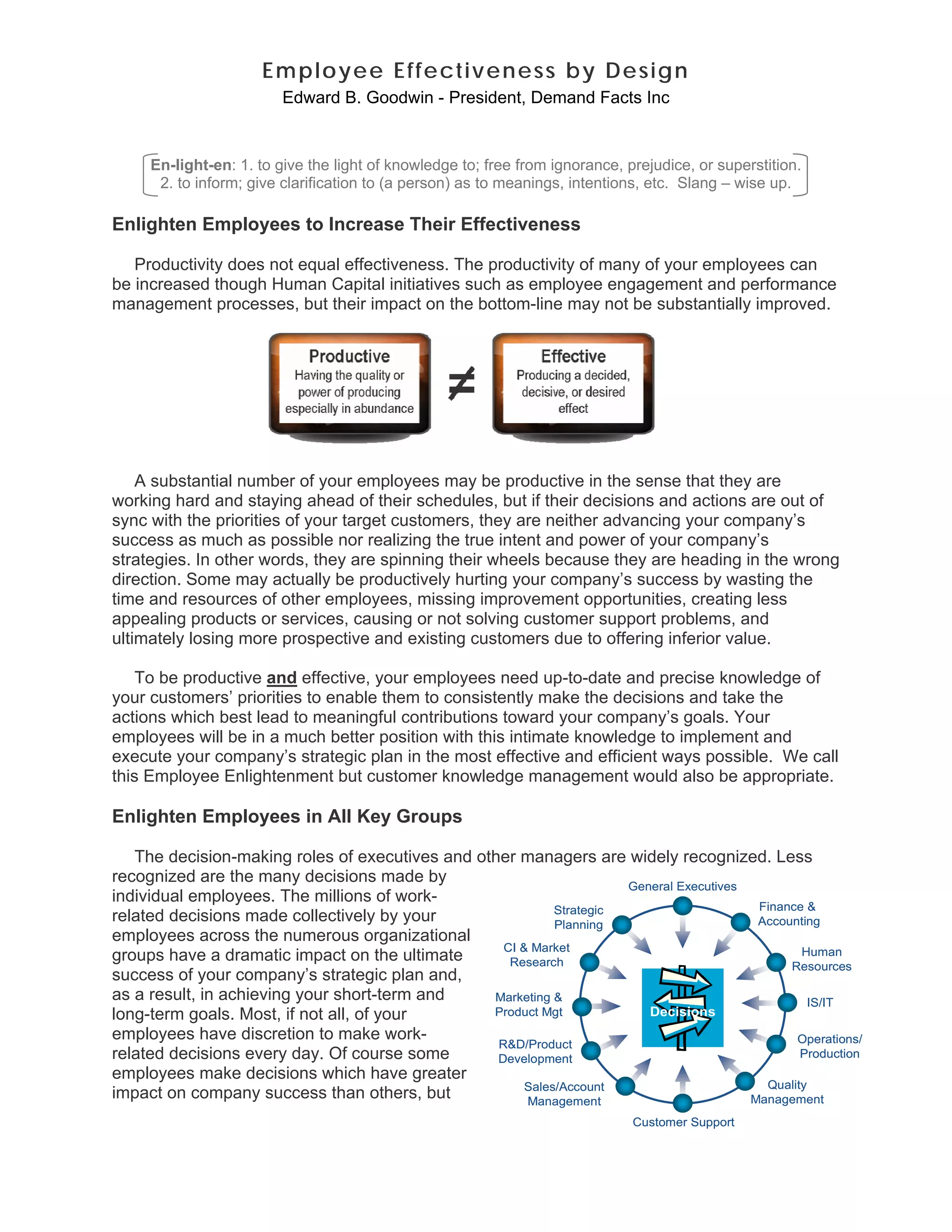 Employee Effectiveness by Design
Edward B. Goodwin - President, Demand Facts Inc

En-light-en: 1. to give the light of knowledge to; free from ignorance, prejudice, or superstition. 2. to inform; give clarification to (a person) as to meanings, intentions, etc. Slang – wise up.

Enlighten Employees to Increase Their Effectiveness

Productivity does not equal effectiveness. The productivity of many of your employees can be increased though Human Capital initiatives such as employee engagement and performance management processes, but their impact on the bottom-line may not be substantially improved.

Productive
Having the quality or power of producing especially in abundance

$\neq$

Effective
Producing a decided, decisive, or desired effect

A substantial number of your employees may be productive in the sense that they are working hard and staying ahead of their schedules, but if their decisions and actions are out of sync with the priorities of your target customers, they are neither advancing your company's success as much as possible nor realizing the true intent and power of your company's strategies. In other words, they are spinning their wheels because they are heading in the wrong direction. Some may actually be productively hurting your company's success by wasting the time and resources of other employees, missing improvement opportunities, creating less appealing products or services, causing or not solving customer support problems, and ultimately losing more prospective and existing customers due to offering inferior value.

To be productive and effective, your employees need up-to-date and precise knowledge of your customers' priorities to enable them to consistently make the decisions and take the actions which best lead to meaningful contributions toward your company's goals. Your employees will be in a much better position with this intimate knowledge to implement and execute your company's strategic plan in the most effective and efficient ways possible. We call this Employee Enlightenment but customer knowledge management would also be appropriate.

Enlighten Employees in All Key Groups

The decision-making roles of executives and other managers are widely recognized. Less recognized are the many decisions made by individual employees. The millions of work-related decisions made collectively by your employees across the numerous organizational groups have a dramatic impact on the ultimate success of your company's strategic plan and, as a result, in achieving your short-term and long-term goals. Most, if not all, of your employees have discretion to make work-related decisions every day. Of course some employees make decisions which have greater impact on company success than others, but

General Executives
Finance & Accounting
Human Resources
IS/IT
Operations/ Production
Quality Management
Customer Support
Sales/Account Management
R&D/Product Development
Marketing & Product Mgt
CI & Market Research
Strategic Planning
Decisions